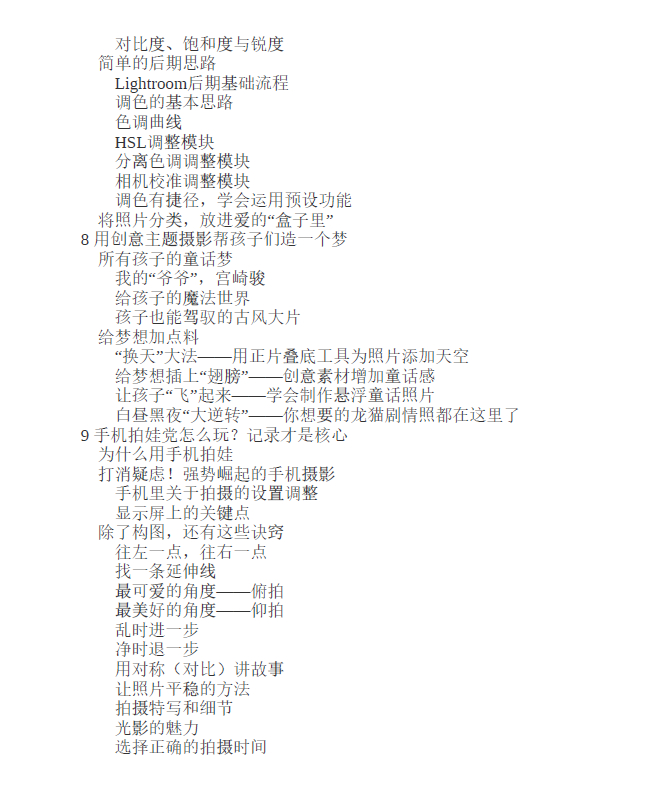 对比度、饱和度与锐度
简单的后期思路
Lightroom后期基础流程
调色的基本思路
色调曲线
HSL调整模块
分离色调调整模块
相机校准调整模块
调色有捷径，学会运用预设功能
将照片分类，放进爱的“盒子里”
8 用创意主题摄影帮孩子们造一个梦
所有孩子的童话梦
我的“爷爷”，宫崎骏
给孩子的魔法世界
孩子也能驾驭的古风大片
给梦想加点料
“换天”大法——用正片叠底工具为照片添加天空
给梦想插上“翅膀”——创意素材增加童话感
让孩子“飞”起来——学会制作悬浮童话照片
白昼黑夜“大逆转”——你想要的龙猫剧情照都在这里了
9 手机拍娃党怎么玩？记录才是核心
为什么用手机拍娃
打消疑虑！强势崛起的手机摄影
手机里关于拍摄的设置调整
显示屏上的关键点
除了构图，还有这些诀窍
往左一点，往右一点
找一条延伸线
最可爱的角度——俯拍
最美好的角度——仰拍
乱时进一步
净时退一步
用对称（对比）讲故事
让照片平稳的方法
拍摄特写和细节
光影的魅力
选择正确的拍摄时间